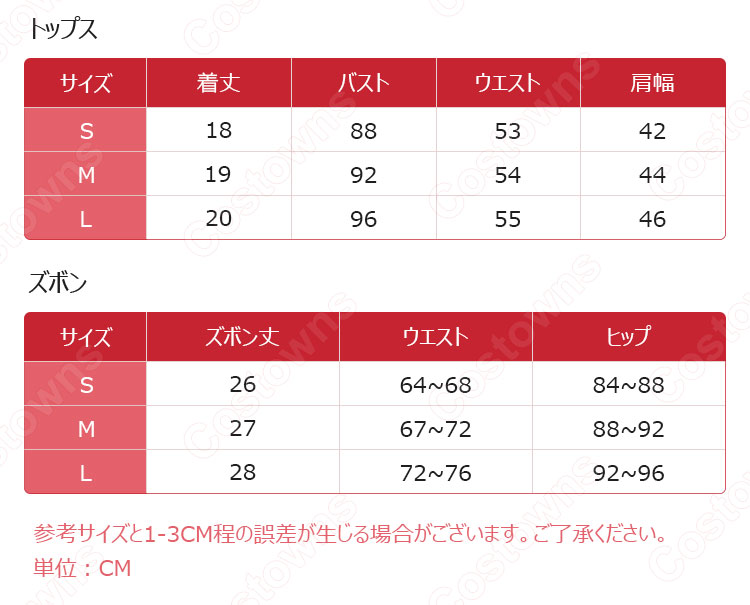 トップス

| サイズ | 着丈 | バスト | ウエスト | 肩幅 |
|---|---|---|---|---|
| S | 18 | 88 | 53 | 42 |
| M | 19 | 92 | 54 | 44 |
| L | 20 | 96 | 55 | 46 |

ズボン

| サイズ | ズボン丈 | ウエスト | ヒップ |
|---|---|---|---|
| S | 26 | 64~68 | 84~88 |
| M | 27 | 67~72 | 88~92 |
| L | 28 | 72~76 | 92~96 |

参考サイズと1-3CM程の誤差が生じる場合がございます。ご了承ください。
単位：CM

Costowns